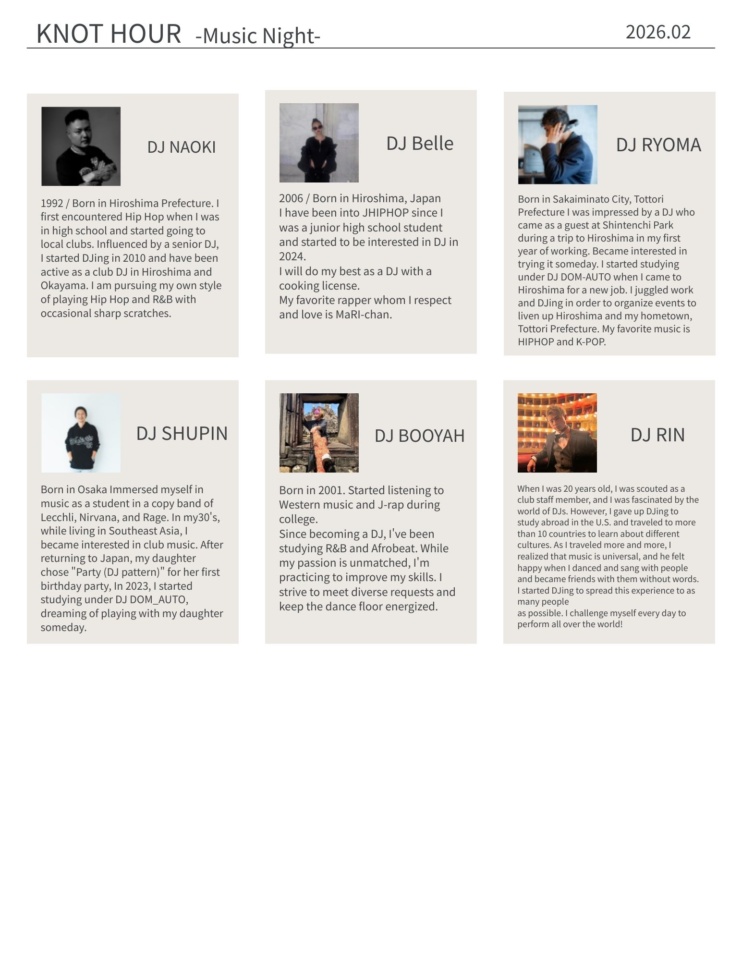 KNOT HOUR -Music Night-

2026.02

DJ NAOKI

1992 / Born in Hiroshima Prefecture. I first encountered Hip Hop when I was in high school and started going to local clubs. Influenced by a senior DJ, I started DJing in 2010 and have been active as a club DJ in Hiroshima and Okayama. I am pursuing my own style of playing Hip Hop and R&B with occasional sharp scratches.

DJ Belle

2006 / Born in Hiroshima, Japan
I have been into JHIPHOP since I was a junior high school student and started to be interested in DJ in 2024.
I will do my best as a DJ with a cooking license.
My favorite rapper whom I respect and love is MaRI-chan.

DJ RYOMA

Born in Sakaiminato City, Tottori Prefecture I was impressed by a DJ who came as a guest at Shintenchi Park during a trip to Hiroshima in my first year of working. Became interested in trying it someday. I started studying under DJ DOM-AUTO when I came to Hiroshima for a new job. I juggled work and DJing in order to organize events to liven up Hiroshima and my hometown, Tottori Prefecture. My favorite music is HIPHOP and K-POP.

DJ SHUPIN

Born in Osaka Immersed myself in music as a student in a copy band of Lecchli, Nirvana, and Rage. In my30's, while living in Southeast Asia, I became interested in club music. After returning to Japan, my daughter chose "Party (DJ pattern)" for her first birthday party, In 2023, I started studying under DJ DOM_AUTO, dreaming of playing with my daughter someday.

DJ BOOYAH

Born in 2001. Started listening to Western music and J-rap during college.
Since becoming a DJ, I've been studying R&B and Afrobeat. While my passion is unmatched, I'm practicing to improve my skills. I strive to meet diverse requests and keep the dance floor energized.

DJ RIN

When I was 20 years old, I was scouted as a club staff member, and I was fascinated by the world of DJs. However, I gave up DJing to study abroad in the U.S. and traveled to more than 10 countries to learn about different cultures. As I traveled more and more, I realized that music is universal, and he felt happy when I danced and sang with people and became friends with them without words. I started DJing to spread this experience to as many people
as possible. I challenge myself every day to perform all over the world!